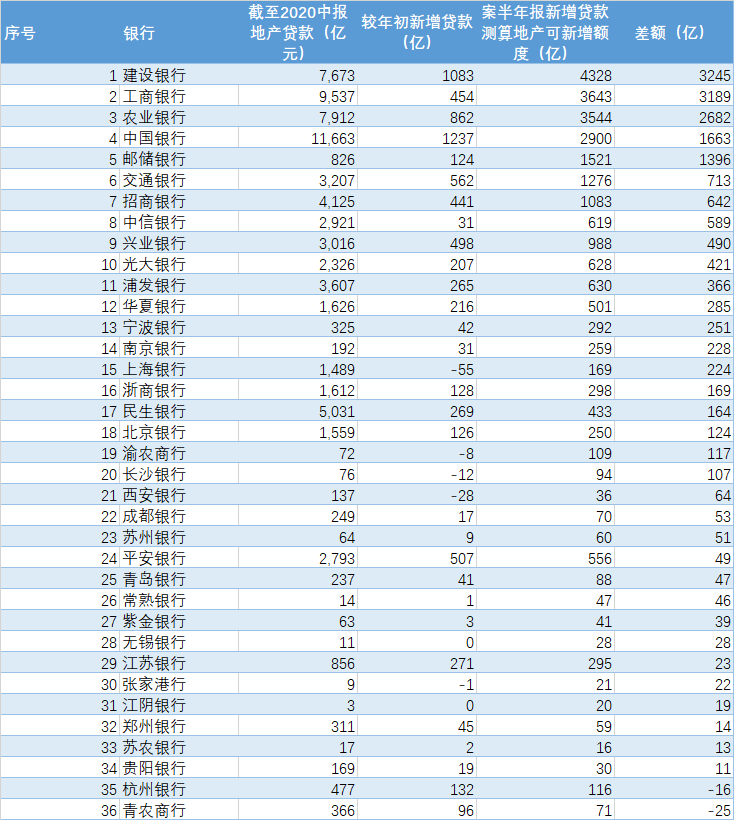 | 序号 | 银行 | 截至2020中报地产贷款（亿元） | 较年初新增贷款（亿） | 案半年报新增贷款测算地产可新增额度（亿） | 差额（亿） |
|---|---|---|---|---|---|
| 1 | 建设银行 | 7,673 | 1083 | 4328 | 3245 |
| 2 | 工商银行 | 9,537 | 454 | 3643 | 3189 |
| 3 | 农业银行 | 7,912 | 862 | 3544 | 2682 |
| 4 | 中国银行 | 11,663 | 1237 | 2900 | 1663 |
| 5 | 邮储银行 | 826 | 124 | 1521 | 1396 |
| 6 | 交通银行 | 3,207 | 562 | 1276 | 713 |
| 7 | 招商银行 | 4,125 | 441 | 1083 | 642 |
| 8 | 中信银行 | 2,921 | 31 | 619 | 589 |
| 9 | 兴业银行 | 3,016 | 498 | 988 | 490 |
| 10 | 光大银行 | 2,326 | 207 | 628 | 421 |
| 11 | 浦发银行 | 3,607 | 265 | 630 | 366 |
| 12 | 华夏银行 | 1,626 | 216 | 501 | 285 |
| 13 | 宁波银行 | 325 | 42 | 292 | 251 |
| 14 | 南京银行 | 192 | 31 | 259 | 228 |
| 15 | 上海银行 | 1,489 | -55 | 169 | 224 |
| 16 | 浙商银行 | 1,612 | 128 | 298 | 169 |
| 17 | 民生银行 | 5,031 | 269 | 433 | 164 |
| 18 | 北京银行 | 1,559 | 126 | 250 | 124 |
| 19 | 渝农商行 | 72 | -8 | 109 | 117 |
| 20 | 长沙银行 | 76 | -12 | 94 | 107 |
| 21 | 西安银行 | 137 | -28 | 36 | 64 |
| 22 | 成都银行 | 249 | 17 | 70 | 53 |
| 23 | 苏州银行 | 64 | 9 | 60 | 51 |
| 24 | 平安银行 | 2,793 | 507 | 556 | 49 |
| 25 | 青岛银行 | 237 | 41 | 88 | 47 |
| 26 | 常熟银行 | 14 | 1 | 47 | 46 |
| 27 | 紫金银行 | 63 | 3 | 41 | 39 |
| 28 | 无锡银行 | 11 | 0 | 28 | 28 |
| 29 | 江苏银行 | 856 | 271 | 295 | 23 |
| 30 | 张家港行 | 9 | -1 | 21 | 22 |
| 31 | 江阴银行 | 3 | 0 | 20 | 19 |
| 32 | 郑州银行 | 311 | 45 | 59 | 14 |
| 33 | 苏农银行 | 17 | 2 | 16 | 13 |
| 34 | 贵阳银行 | 169 | 19 | 30 | 11 |
| 35 | 杭州银行 | 477 | 132 | 116 | -16 |
| 36 | 青农商行 | 366 | 96 | 71 | -25 |